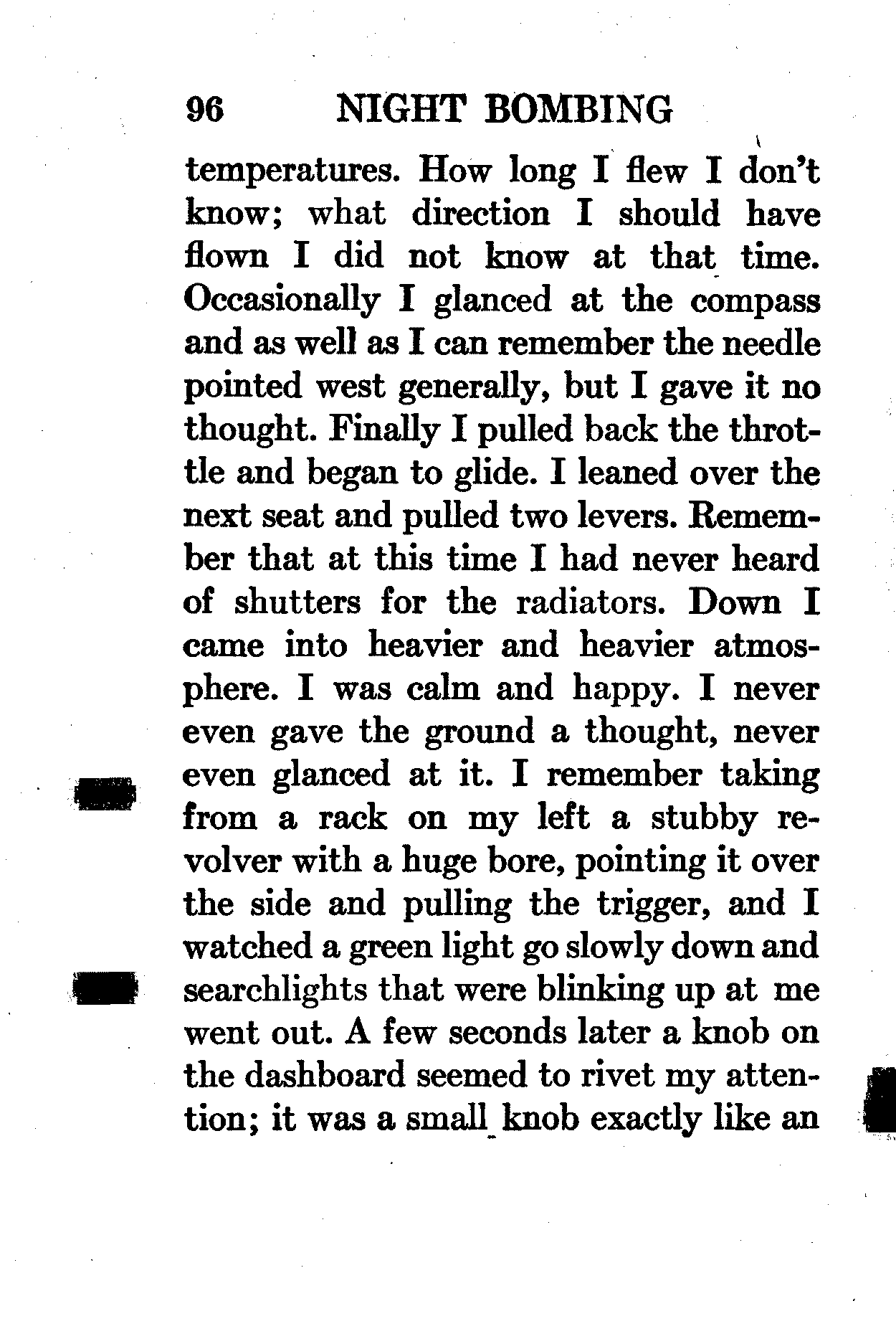 96 NIGHT BOMBING

temperatures. How long I flew I don't know; what direction I should have flown I did not know at that time. Occasionally I glanced at the compass and as well as I can remember the needle pointed west generally, but I gave it no thought. Finally I pulled back the throttle and began to glide. I leaned over the next seat and pulled two levers. Remember that at this time I had never heard of shutters for the radiators. Down I came into heavier and heavier atmosphere. I was calm and happy. I never even gave the ground a thought, never even glanced at it. I remember taking from a rack on my left a stubby revolver with a huge bore, pointing it over the side and pulling the trigger, and I watched a green light go slowly down and searchlights that were blinking up at me went out. A few seconds later a knob on the dashboard seemed to rivet my attention; it was a small knob exactly like an